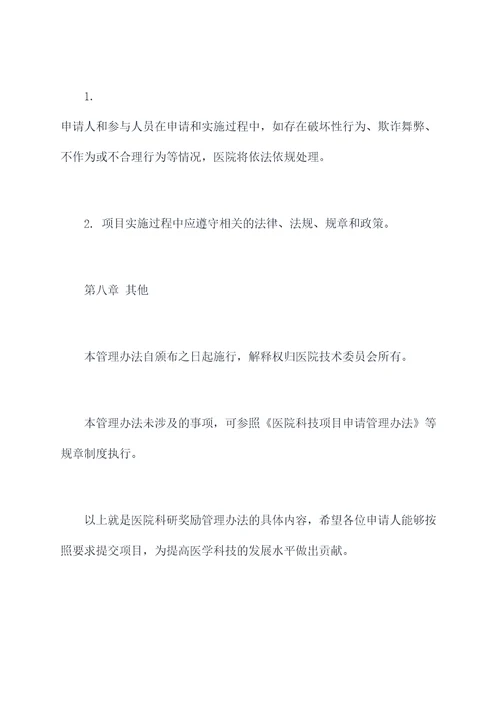 1.

申请人和参与人员在申请和实施过程中，如存在破坏性行为、欺诈舞弊、不作为或不合理行为等情况，医院将依法依规处理。

2. 项目实施过程中应遵守相关的法律、法规、规章和政策。

第八章 其他

本管理办法自颁布之日起施行，解释权归医院技术委员会所有。

本管理办法未涉及的事项，可参照《医院科技项目申请管理办法》等规章制度执行。

以上就是医院科研奖励管理办法的具体内容，希望各位申请人能够按照要求提交项目，为提高医学科技的发展水平做出贡献。